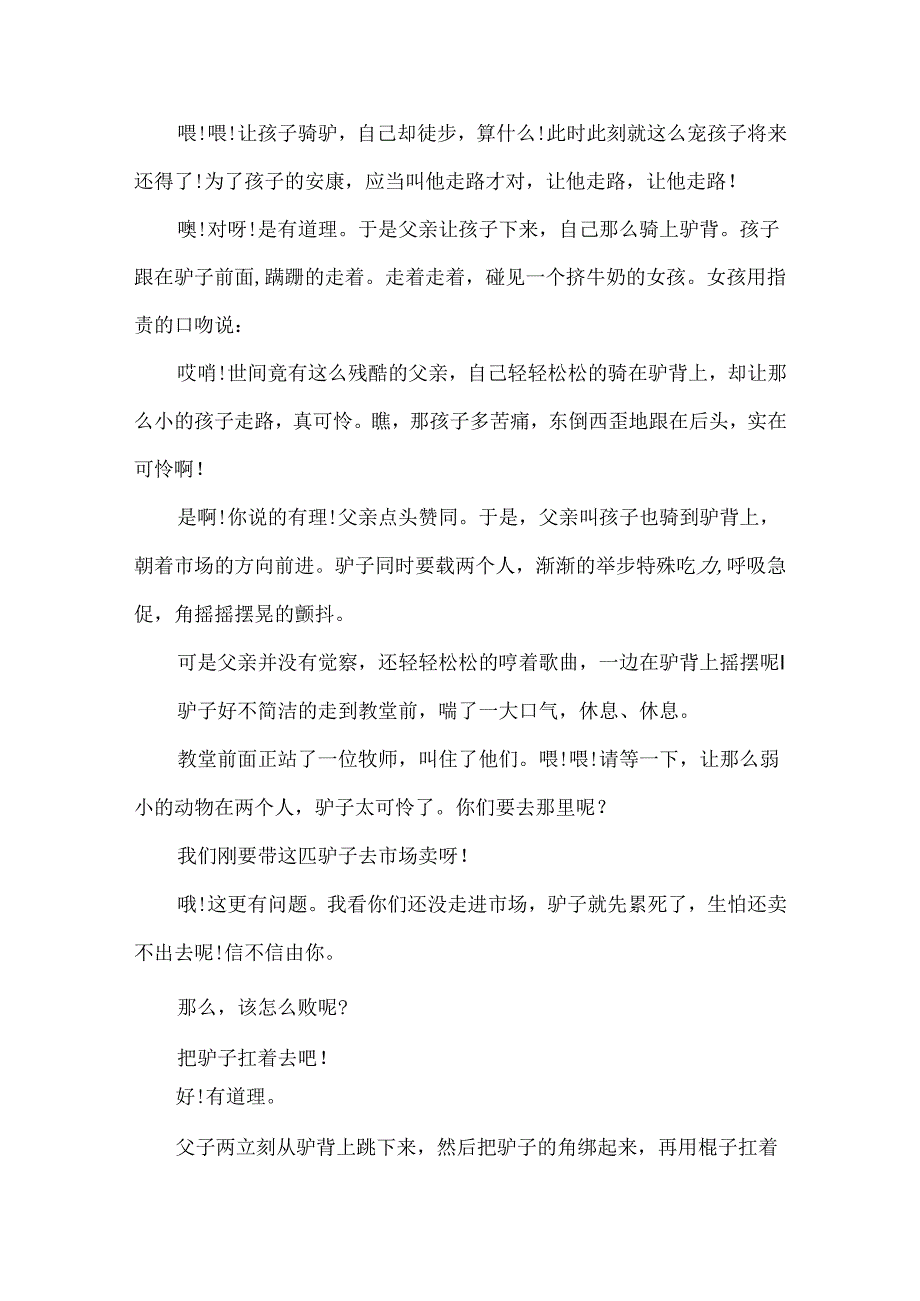 喂!喂!让孩子骑驴，自己却徒步，算什么!此时此刻就这么宠孩子将来还得了!为了孩子的安康，应当叫他走路才对，让他走路，让他走路!

噢!对呀!是有道理。于是父亲让孩子下来，自己那么骑上驴背。孩子跟在驴子前面,蹒跚的走着。走着走着，碰见一个挤牛奶的女孩。女孩用指责的口吻说:

哎哨!世间竟有这么残酷的父亲，自己轻轻松松的骑在驴背上，却让那么小的孩子走路，真可怜。瞧，那孩子多苦痛，东倒西歪地跟在后头，实在可怜啊!

是啊!你说的有理!父亲点头赞同。于是，父亲叫孩子也骑到驴背上，朝着市场的方向前进。驴子同时要载两个人，渐渐的举步特殊吃力,呼吸急促，角摇摇摆晃的颤抖。

可是父亲并没有觉察，还轻轻松松的哼着歌曲，一边在驴背上摇摆呢I

驴子好不简洁的走到教堂前，喘了一大口气，休息、休息。

教堂前面正站了一位牧师，叫住了他们。喂!喂!请等一下，让那么弱小的动物在两个人，驴子太可怜了。你们要去那里呢?

我们刚要带这匹驴子去市场卖呀!

哦!这更有问题。我看你们还没走进市场，驴子就先累死了，生怕还卖不出去呢!信不信由你。

那么，该怎么败呢?

把驴子扛着去吧!
好!有道理。

父子两立刻从驴背上跳下来，然后把驴子的角绑起来，再用棍子扛着